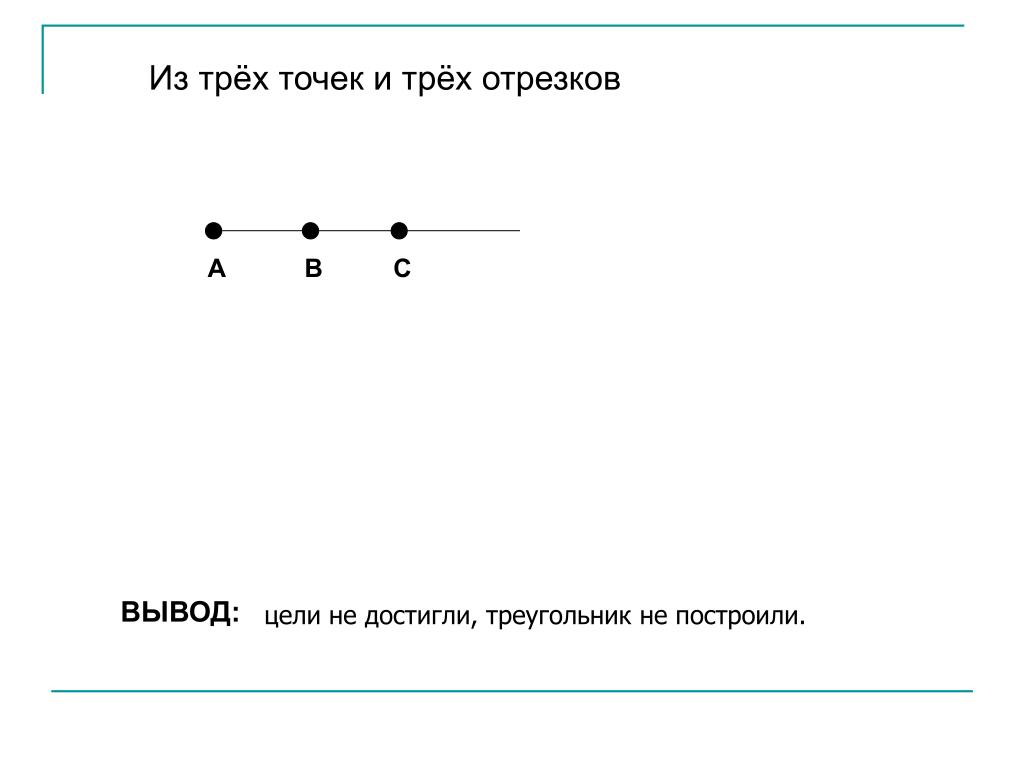 Из трёх точек и трёх отрезков

A B C

ВЫВОД: цели не достигли, треугольник не построили.